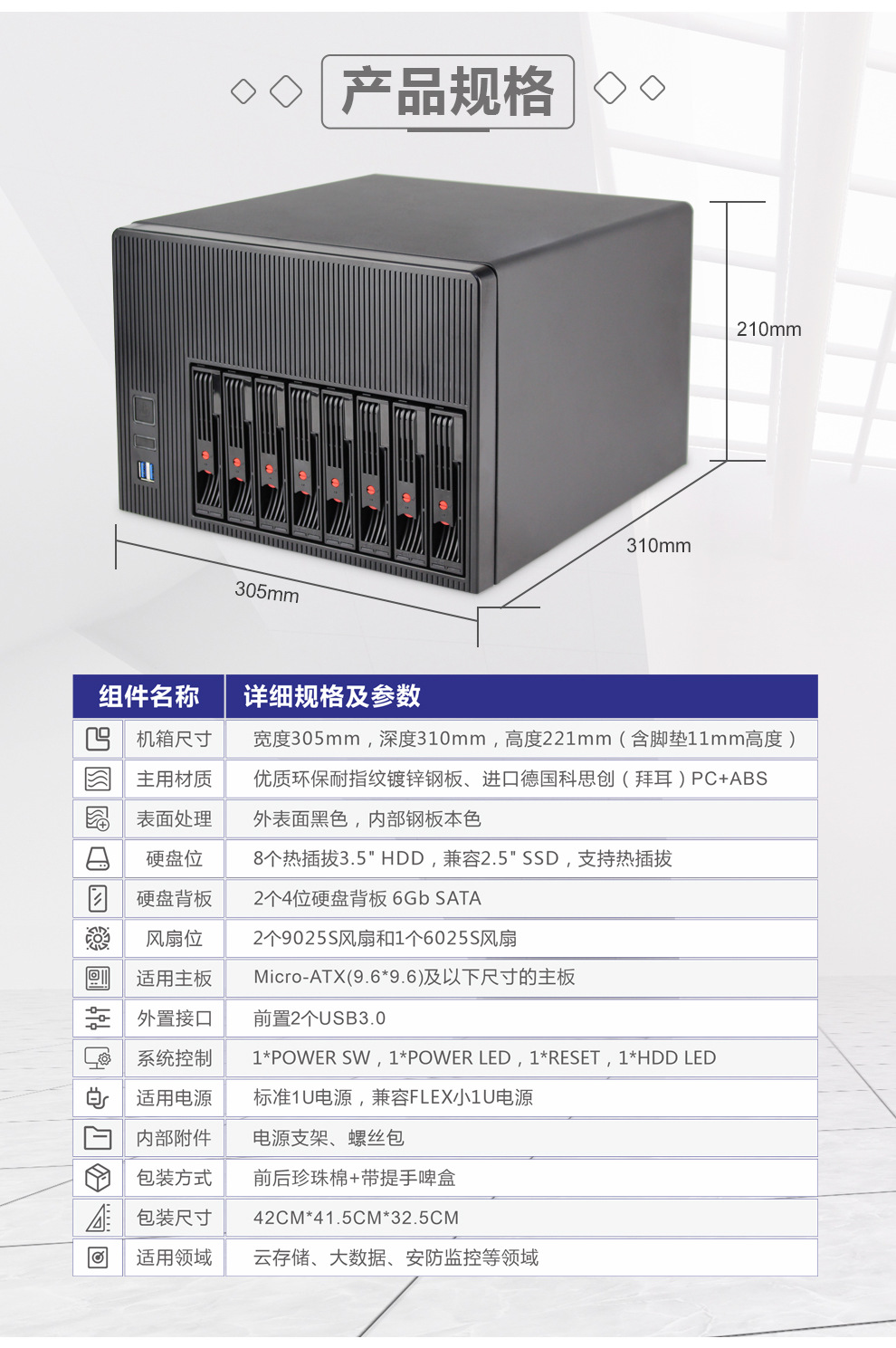 产品规格

210mm

310mm

305mm

| 组件名称 | 详细规格及参数 |
|---|---|
| 机箱尺寸 | 宽度305mm，深度310mm，高度221mm（含脚垫11mm高度） |
| 主用材质 | 优质环保耐指纹镀锌钢板、进口德国科思创（拜耳）PC+ABS |
| 表面处理 | 外表面黑色，内部钢板本色 |
| 硬盘位 | 8个热插拔3.5" HDD，兼容2.5" SSD，支持热插拔 |
| 硬盘背板 | 2个4位硬盘背板 6Gb SATA |
| 风扇位 | 2个9025S风扇和1个6025S风扇 |
| 适用主板 | Micro-ATX(9.6*9.6)及以下尺寸的主板 |
| 外置接口 | 前置2个USB3.0 |
| 系统控制 | 1*POWER SW，1*POWER LED，1*RESET，1*HDD LED |
| 适用电源 | 标准1U电源，兼容FLEX小1U电源 |
| 内部附件 | 电源支架、螺丝包 |
| 包装方式 | 前后珍珠棉+带提手啤盒 |
| 包装尺寸 | 42CM*41.5CM*32.5CM |
| 适用领域 | 云存储、大数据、安防监控等领域 |